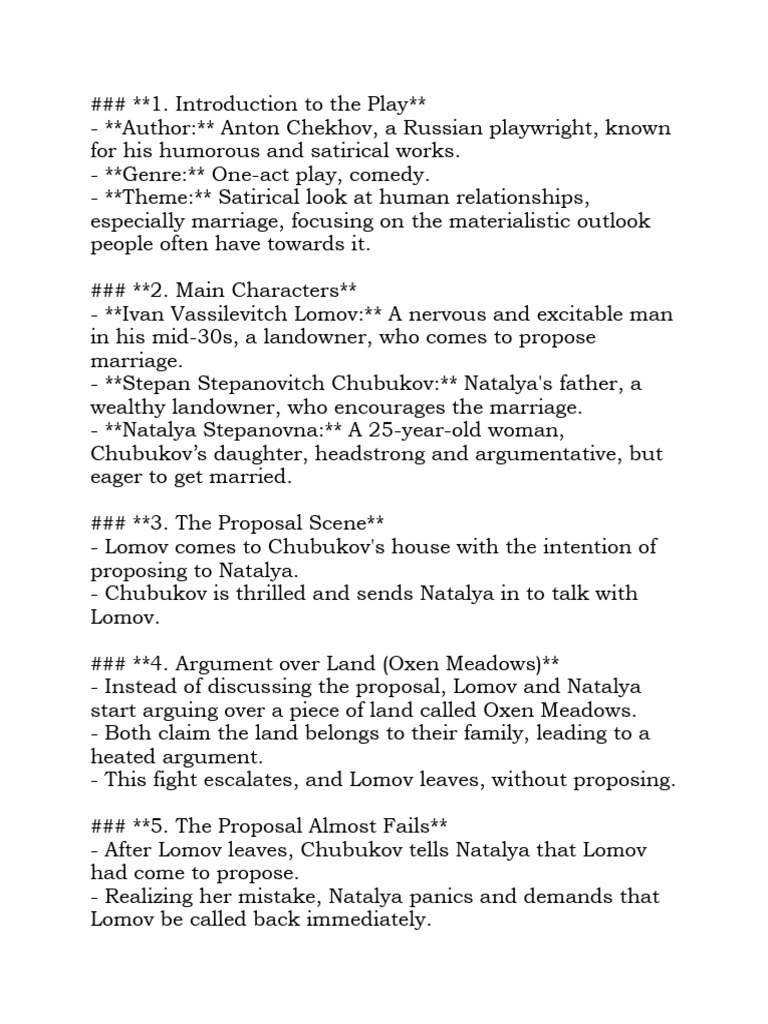 ### **1. Introduction to the Play**
- **Author:** Anton Chekhov, a Russian playwright, known for his humorous and satirical works.
- **Genre:** One-act play, comedy.
- **Theme:** Satirical look at human relationships, especially marriage, focusing on the materialistic outlook people often have towards it.

### **2. Main Characters**
- **Ivan Vassilevitch Lomov:** A nervous and excitable man in his mid-30s, a landowner, who comes to propose marriage.
- **Stepan Stepanovitch Chubukov:** Natalya's father, a wealthy landowner, who encourages the marriage.
- **Natalya Stepanovna:** A 25-year-old woman, Chubukov's daughter, headstrong and argumentative, but eager to get married.

### **3. The Proposal Scene**
- Lomov comes to Chubukov's house with the intention of proposing to Natalya.
- Chubukov is thrilled and sends Natalya in to talk with Lomov.

### **4. Argument over Land (Oxen Meadows)**
- Instead of discussing the proposal, Lomov and Natalya start arguing over a piece of land called Oxen Meadows.
- Both claim the land belongs to their family, leading to a heated argument.
- This fight escalates, and Lomov leaves, without proposing.

### **5. The Proposal Almost Fails**
- After Lomov leaves, Chubukov tells Natalya that Lomov had come to propose.
- Realizing her mistake, Natalya panics and demands that Lomov be called back immediately.